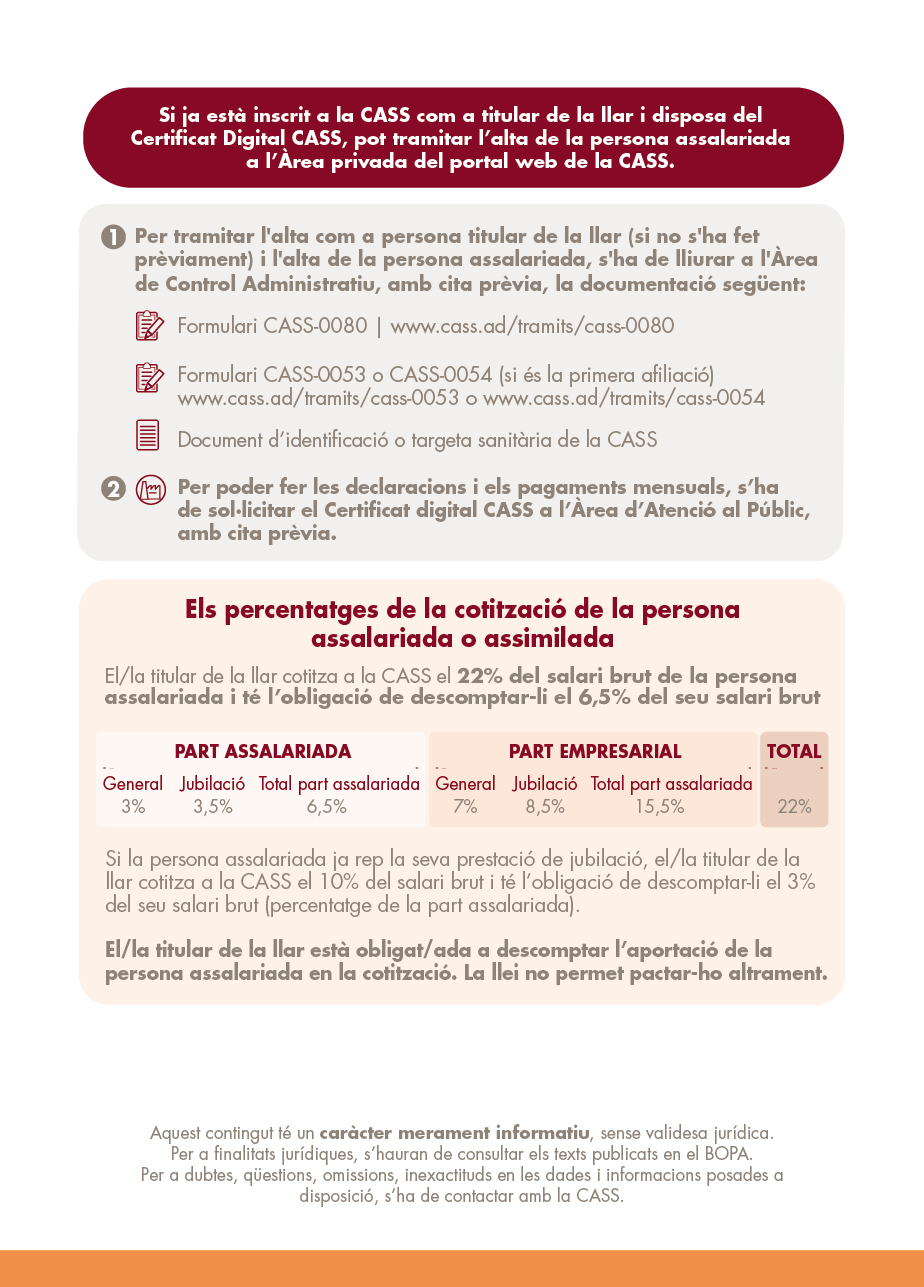 Si ja està inscrit a la CASS com a titular de la llar i disposa del Certificat Digital CASS, pot tramitar l'alta de la persona assalariada a l'Àrea privada del portal web de la CASS.

1 Per tramitar l'alta com a persona titular de la llar (si no s'ha fet prèviament) i l'alta de la persona assalariada, s'ha de lliurar a l'Àrea de Control Administratiu, amb cita prèvia, la documentació següent:

Formulari CASS-0080 | www.cass.ad/tramits/cass-0080

Formulari CASS-0053 o CASS-0054 (si és la primera afiliació) www.cass.ad/tramits/cass-0053 o www.cass.ad/tramits/cass-0054

Document d'identificació o targeta sanitària de la CASS

2 Per poder fer les declaracions i els pagaments mensuals, s'ha de sol·licitar el Certificat digital CASS a l'Àrea d'Atenció al Públic, amb cita prèvia.

Els percentatges de la cotització de la persona assalariada o assimilada

El/la titular de la llar cotitza a la CASS el 22% del salari brut de la persona assalariada i té l'obligació de descomptar-li el 6,5% del seu salari brut

| PART ASSALARIADA | | | PART EMPRESARIAL | | | TOTAL |
|---|---|---|---|---|---|---|
| General | Jubilació | Total part assalariada | General | Jubilació | Total part assalariada | |
| 3% | 3,5% | 6,5% | 7% | 8,5% | 15,5% | 22% |

Si la persona assalariada ja rep la seva prestació de jubilació, el/la titular de la llar cotitza a la CASS el 10% del salari brut i té l'obligació de descomptar-li el 3% del seu salari brut (percentatge de la part assalariada).

El/la titular de la llar està obligat/ada a descomptar l'aportació de la persona assalariada en la cotització. La llei no permet pactar-ho altrament.

Aquest contingut té un caràcter merament informatiu, sense validesa jurídica. Per a finalitats jurídiques, s'hauran de consultar els texts publicats en el BOPA. Per a dubtes, qüestions, omissions, inexactituds en les dades i informacions posades a disposició, s'ha de contactar amb la CASS.